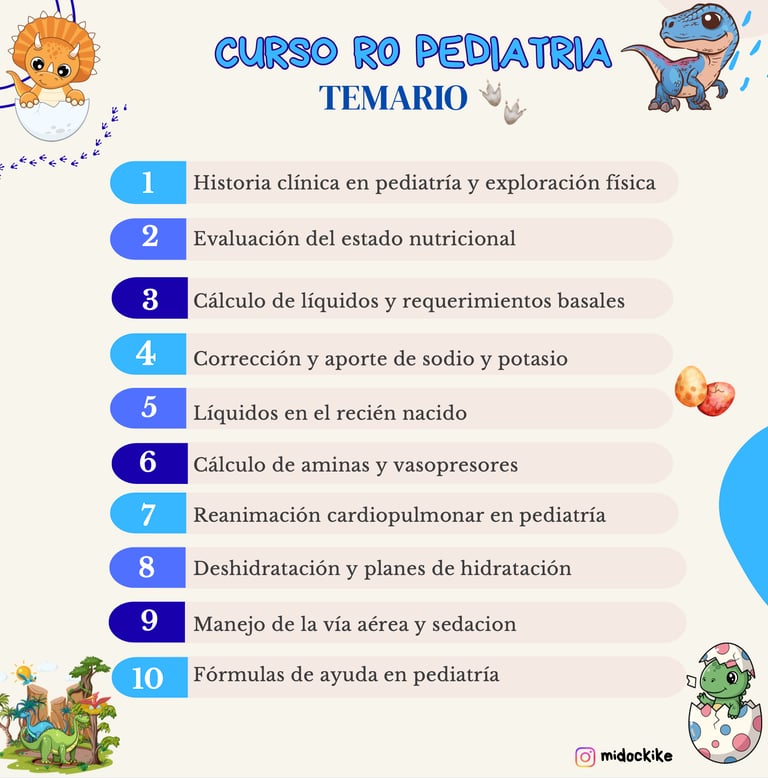 CURSO RO PEDIATRIA
TEMARIO

1 Historia clínica en pediatría y exploración física

2 Evaluación del estado nutricional

3 Cálculo de líquidos y requerimientos basales

4 Corrección y aporte de sodio y potasio

5 Líquidos en el recién nacido

6 Cálculo de aminas y vasopresores

7 Reanimación cardiopulmonar en pediatría

8 Deshidratación y planes de hidratación

9 Manejo de la vía aérea y sedacion

10 Fórmulas de ayuda en pediatría

midockike